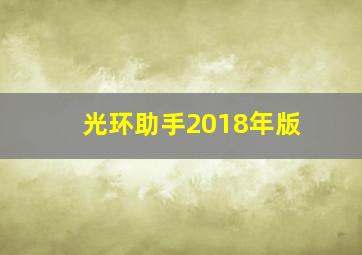 光环助手2018年版